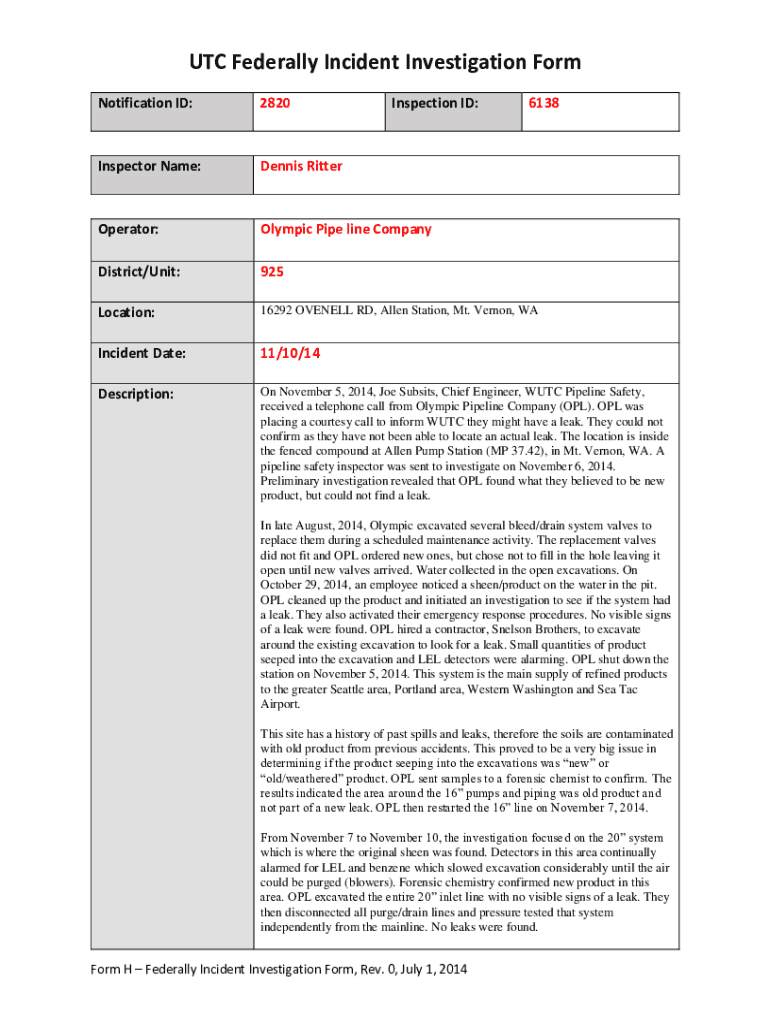 UTC Federally Incident Investigation Form

| Notification ID: | 2820 | Inspection ID: | 6138 |
|---|---|---|---|

| Inspector Name: | Dennis Ritter |
|---|---|

| Operator: | Olympic Pipe line Company |
|---|---|
| District/Unit: | 925 |
| Location: | 16292 OVENELL RD, Allen Station, Mt. Vernon, WA |
| Incident Date: | 11/10/14 |
| Description: | On November 5, 2014, Joe Subsits, Chief Engineer, WUTC Pipeline Safety, received a telephone call from Olympic Pipeline Company (OPL). OPL was placing a courtesy call to inform WUTC they might have a leak. They could not confirm as they have not been able to locate an actual leak. The location is inside the fenced compound at Allen Pump Station (MP 37.42), in Mt. Vernon, WA. A pipeline safety inspector was sent to investigate on November 6, 2014. Preliminary investigation revealed that OPL found what they believed to be new product, but could not find a leak.<br><br>In late August, 2014, Olympic excavated several bleed/drain system valves to replace them during a scheduled maintenance activity. The replacement valves did not fit and OPL ordered new ones, but chose not to fill in the hole leaving it open until new valves arrived. Water collected in the open excavations. On October 29, 2014, an employee noticed a sheen/product on the water in the pit. OPL cleaned up the product and initiated an investigation to see if the system had a leak. They also activated their emergency response procedures. No visible signs of a leak were found. OPL hired a contractor, Snelson Brothers, to excavate around the existing excavation to look for a leak. Small quantities of product seeped into the excavation and LEL detectors were alarming. OPL shut down the station on November 5, 2014. This system is the main supply of refined products to the greater Seattle area, Portland area, Western Washington and Sea Tac Airport.<br><br>This site has a history of past spills and leaks, therefore the soils are contaminated with old product from previous accidents. This proved to be a very big issue in determining if the product seeping into the excavations was "new" or "old/weathered" product. OPL sent samples to a forensic chemist to confirm. The results indicated the area around the 16" pumps and piping was old product and not part of a new leak. OPL then restarted the 16" line on November 7, 2014.<br><br>From November 7 to November 10, the investigation focused on the 20" system which is where the original sheen was found. Detectors in this area continually alarmed for LEL and benzene which slowed excavation considerably until the air could be purged (blowers). Forensic chemistry confirmed new product in this area. OPL excavated the entire 20" inlet line with no visible signs of a leak. They then disconnected all purge/drain lines and pressure tested that system independently from the mainline. No leaks were found. |

Form H – Federally Incident Investigation Form, Rev. 0, July 1, 2014